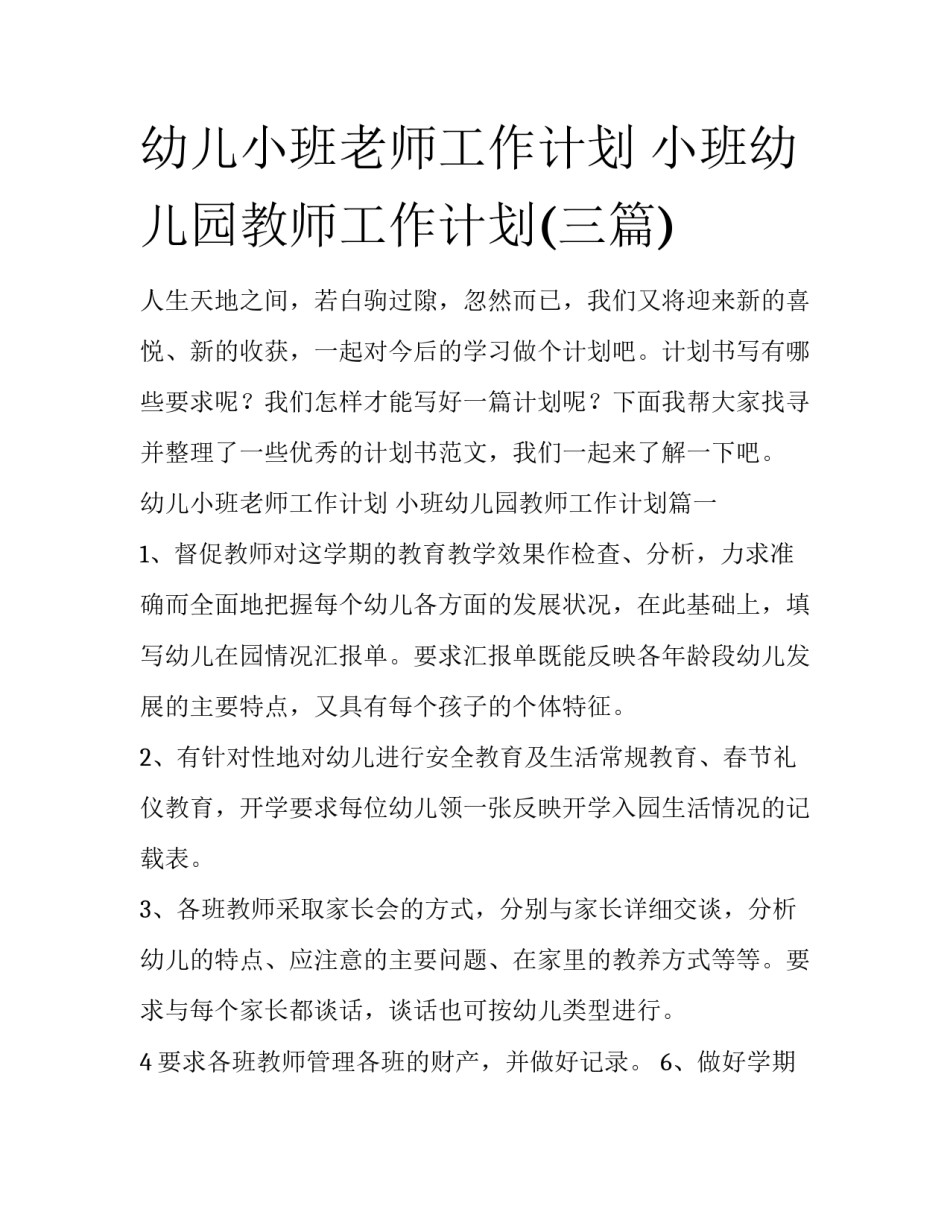 幼儿小班老师工作计划 小班幼儿园教师工作计划(三篇)

人生天地之间，若白驹过隙，忽然而已，我们又将迎来新的喜悦、新的收获，一起对今后的学习做个计划吧。计划书写有哪些要求呢？我们怎样才能写好一篇计划呢？下面我帮大家找寻并整理了一些优秀的计划书范文，我们一起来了解一下吧。

幼儿小班老师工作计划 小班幼儿园教师工作计划篇一

1、督促教师对这学期的教育教学效果作检查、分析，力求准确而全面地把握每个幼儿各方面的发展状况，在此基础上，填写幼儿在园情况汇报单。要求汇报单既能反映各年龄段幼儿发展的主要特点，又具有每个孩子的个体特征。

2、有针对性地对幼儿进行安全教育及生活常规教育、春节礼仪教育，开学要求每位幼儿领一张反映开学入园生活情况的记载表。

3、各班教师采取家长会的方式，分别与家长详细交谈，分析幼儿的特点、应注意的主要问题、在家里的教养方式等等。要求与每个家长都谈话，谈话也可按幼儿类型进行。

4 要求各班教师管理各班的财产，并做好记录。 6、做好学期